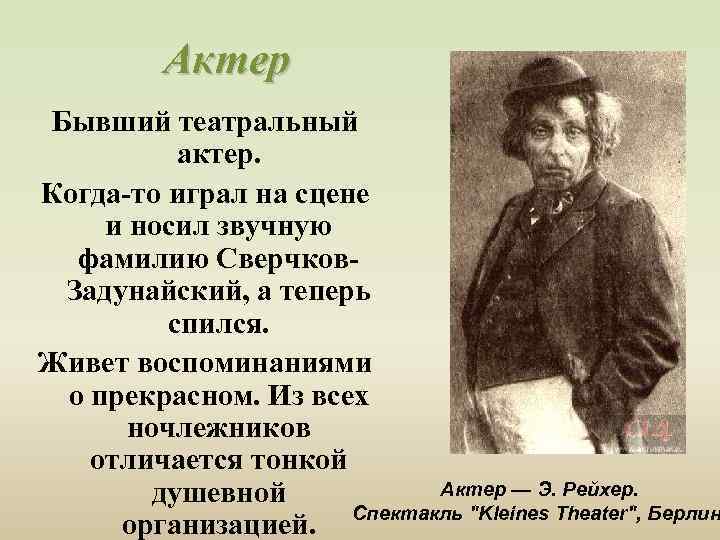 Актер

Бывший театральный актер.

Когда-то играл на сцене и носил звучную фамилию Сверчков-Задунайский, а теперь спился.

Живет воспоминаниями о прекрасном. Из всех ночлежников отличается тонкой душевной организацией.

Актер — Э. Рейхер.
Спектакль "Kleines Theater", Берлин